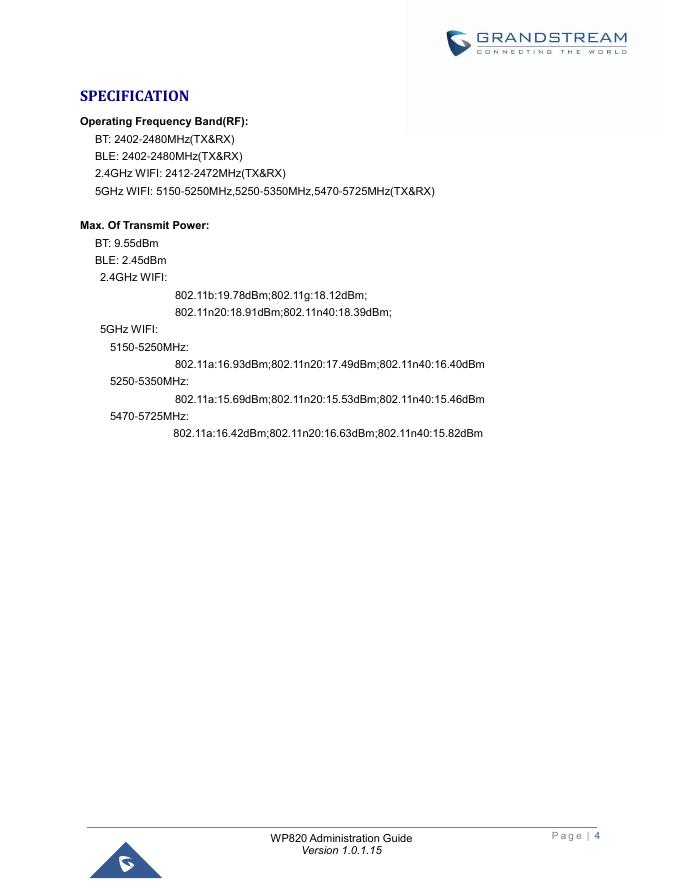 GRANDSTREAM
CONNECTING THE WORLD

SPECIFICATION

Operating Frequency Band(RF):
BT: 2402-2480MHz(TX&RX)
BLE: 2402-2480MHz(TX&RX)
2.4GHz WIFI: 2412-2472MHz(TX&RX)
5GHz WIFI: 5150-5250MHz,5250-5350MHz,5470-5725MHz(TX&RX)

Max. Of Transmit Power:
BT: 9.55dBm
BLE: 2.45dBm
2.4GHz WIFI:
802.11b:19.78dBm;802.11g:18.12dBm;
802.11n20:18.91dBm;802.11n40:18.39dBm;
5GHz WIFI:
5150-5250MHz:
802.11a:16.93dBm;802.11n20:17.49dBm;802.11n40:16.40dBm
5250-5350MHz:
802.11a:15.69dBm;802.11n20:15.53dBm;802.11n40:15.46dBm
5470-5725MHz:
802.11a:16.42dBm;802.11n20:16.63dBm;802.11n40:15.82dBm

WP820 Administration Guide
Version 1.0.1.15

Page | 4